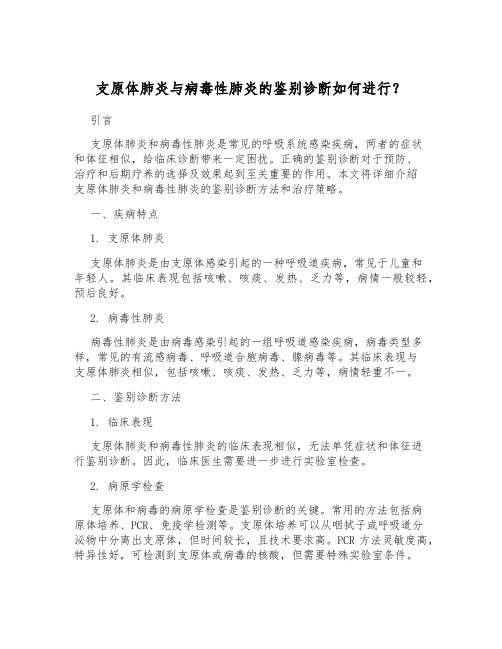 支原体肺炎与病毒性肺炎的鉴别诊断如何进行？

引言

支原体肺炎和病毒性肺炎是常见的呼吸系统感染疾病，两者的症状和体征相似，给临床诊断带来一定困扰。正确的鉴别诊断对于预防、治疗和后期疗养的选择及效果起到至关重要的作用。本文将详细介绍支原体肺炎和病毒性肺炎的鉴别诊断方法和治疗策略。

一、疾病特点

1. 支原体肺炎

支原体肺炎是由支原体感染引起的一种呼吸道疾病，常见于儿童和年轻人。其临床表现包括咳嗽、咳痰、发热、乏力等，病情一般较轻，预后良好。

2. 病毒性肺炎

病毒性肺炎是由病毒感染引起的一组呼吸道感染疾病，病毒类型多样，常见的有流感病毒、呼吸道合胞病毒、腺病毒等。其临床表现与支原体肺炎相似，包括咳嗽、咳痰、发热、乏力等，病情轻重不一。

二、鉴别诊断方法

1. 临床表现

支原体肺炎和病毒性肺炎的临床表现相似，无法单凭症状和体征进行鉴别诊断。因此，临床医生需要进一步进行实验室检查。

2. 病原学检查

支原体和病毒的病原学检查是鉴别诊断的关键。常用的方法包括病原体培养、PCR、免疫学检测等。支原体培养可以从咽拭子或呼吸道分泌物中分离出支原体，但时间较长，且技术要求高。PCR 方法灵敏度高，特异性好，可检测到支原体或病毒的核酸，但需要特殊实验室条件。